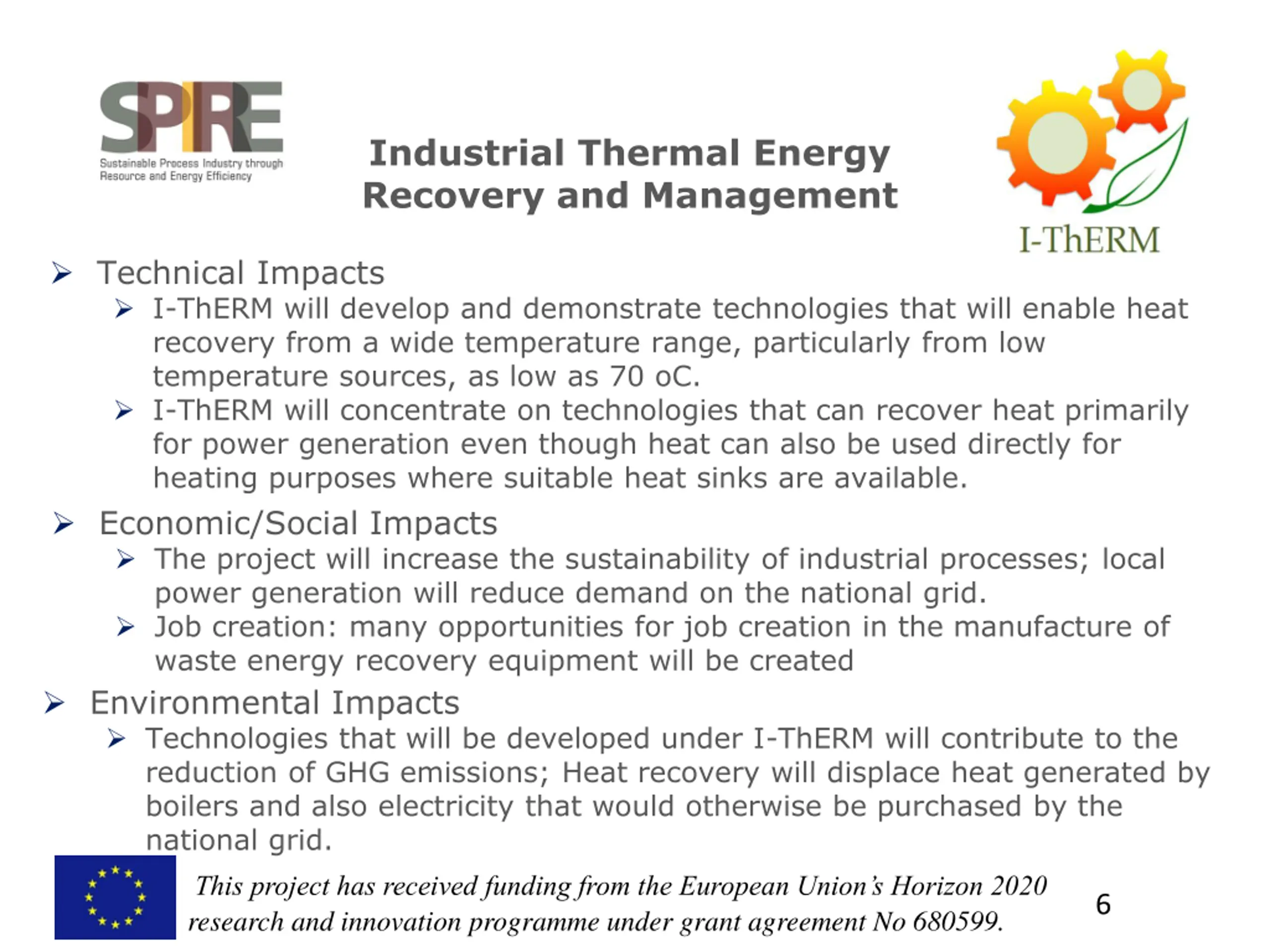 SPIRE
Sustainable Process Industry through Resource and Energy Efficiency

Industrial Thermal Energy Recovery and Management

I-ThERM

➢ Technical Impacts
➢ I-ThERM will develop and demonstrate technologies that will enable heat recovery from a wide temperature range, particularly from low temperature sources, as low as 70 oC.
➢ I-ThERM will concentrate on technologies that can recover heat primarily for power generation even though heat can also be used directly for heating purposes where suitable heat sinks are available.

➢ Economic/Social Impacts
➢ The project will increase the sustainability of industrial processes; local power generation will reduce demand on the national grid.
➢ Job creation: many opportunities for job creation in the manufacture of waste energy recovery equipment will be created

➢ Environmental Impacts
➢ Technologies that will be developed under I-ThERM will contribute to the reduction of GHG emissions; Heat recovery will displace heat generated by boilers and also electricity that would otherwise be purchased by the national grid.

This project has received funding from the European Union's Horizon 2020 research and innovation programme under grant agreement No 680599.

6